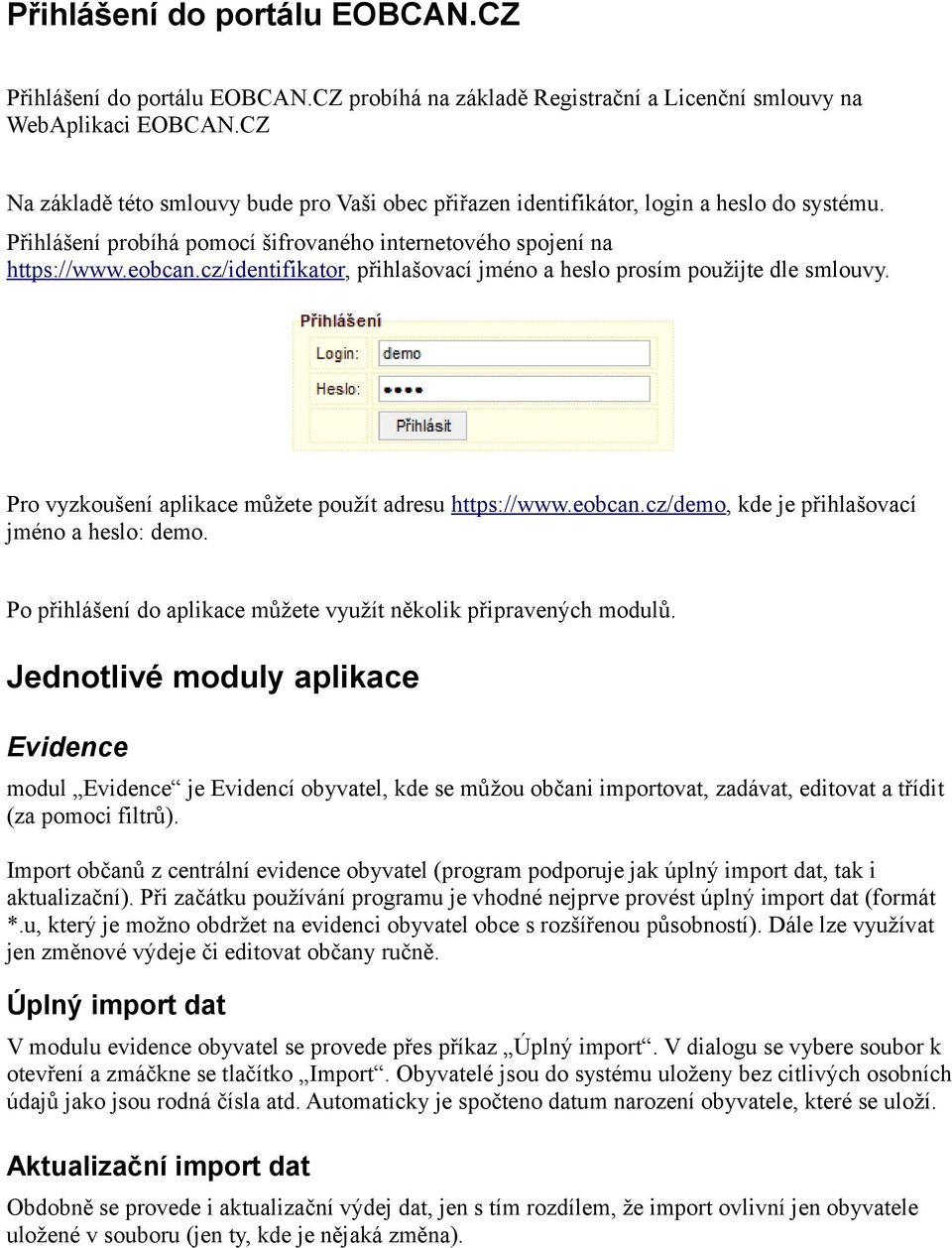 Přihlášení do portálu EOBCAN.CZ

Přihlášení do portálu EOBCAN.CZ probíhá na základě Registrační a Licenční smlouvy na WebAplikaci EOBCAN.CZ

Na základě této smlouvy bude pro Vaši obec přiřazen identifikátor, login a heslo do systému. Přihlášení probíhá pomocí šifrovaného internetového spojení na https://www.eobcan.cz/identifikator, přihlašovací jméno a heslo prosím použijte dle smlouvy.

Přihlášení

Login: demo

Heslo: ••••

Přihlásit

Pro vyzkoušení aplikace můžete použít adresu https://www.eobcan.cz/demo, kde je přihlašovací jméno a heslo: demo.

Po přihlášení do aplikace můžete využít několik připravených modulů.

Jednotlivé moduly aplikace

Evidence

modul „Evidence“ je Evidencí obyvatel, kde se můžou občani importovat, zadávat, editovat a třídit (za pomoci filtrů).

Import občanů z centrální evidence obyvatel (program podporuje jak úplný import dat, tak i aktualizační). Při začátku používání programu je vhodné nejprve provést úplný import dat (formát *.u, který je možno obdržet na evidenci obyvatel obce s rozšířenou působností). Dále lze využívat jen změnové výdeje či editovat občany ručně.

Úplný import dat

V modulu evidence obyvatel se provede přes příkaz „Úplný import“. V dialogu se vybere soubor k otevření a zmáčkne se tlačítko „Import“. Obyvatelé jsou do systému uloženy bez citlivých osobních údajů jako jsou rodná čísla atd. Automaticky je spočteno datum narození obyvatele, které se uloží.

Aktualizační import dat

Obdobně se provede i aktualizační výdej dat, jen s tím rozdílem, že import ovlivní jen obyvatele uložené v souboru (jen ty, kde je nějaká změna).